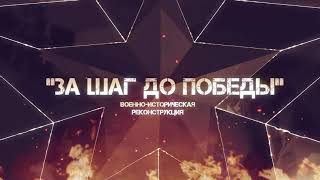 "ЗА ШАГ ДО ПОБЕДЫ"

ВОЕННО-ИСТОРИЧЕСКАЯ РЕКОНСТРУКЦИЯ